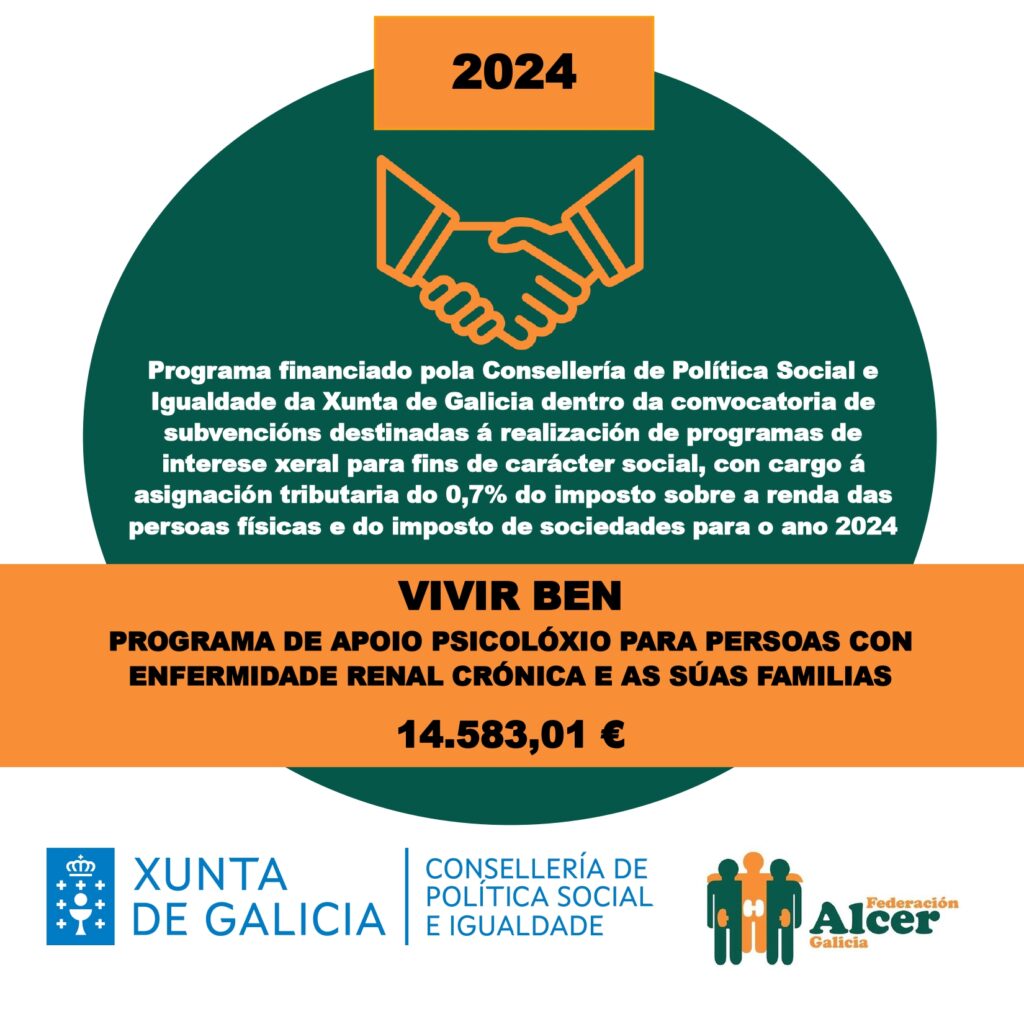 2024

Programa financiado pola Consellería de Política Social e Igualdade da Xunta de Galicia dentro da convocatoria de subvencións destinadas á realización de programas de interese xeral para fins de carácter social, con cargo á asignación tributaria do 0,7% do imposto sobre a renda das persoas físicas e do imposto de sociedades para o ano 2024

VIVIR BEN

PROGRAMA DE APOIO PSICOLÓXIO PARA PERSOAS CON ENFERMIDADE RENAL CRÓNICA E AS SÚAS FAMILIAS

14.583,01 €

XUNTA DE GALICIA

CONSELLERÍA DE POLÍTICA SOCIAL E IGUALDADE

Federación Alcer Galicia